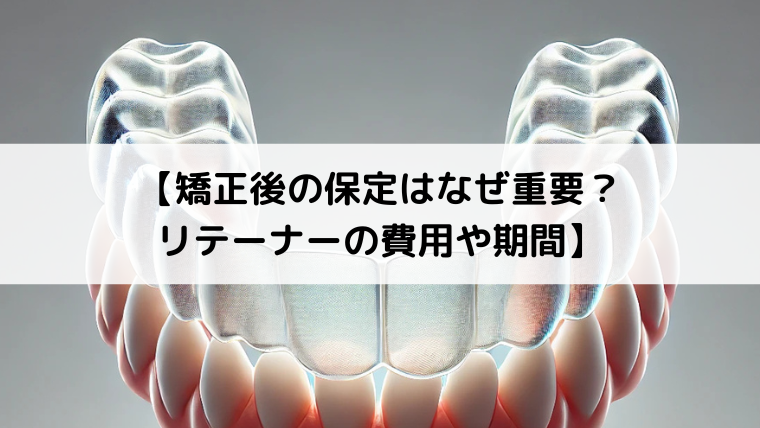 【矯正後の保定はなぜ重要？
リテーナーの費用や期間】